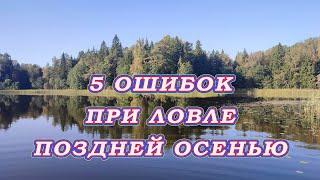 5 ОШИБОК
ПРИ ЛОВЛЕ
ПОЗДНЕЙ ОСЕНЬЮ